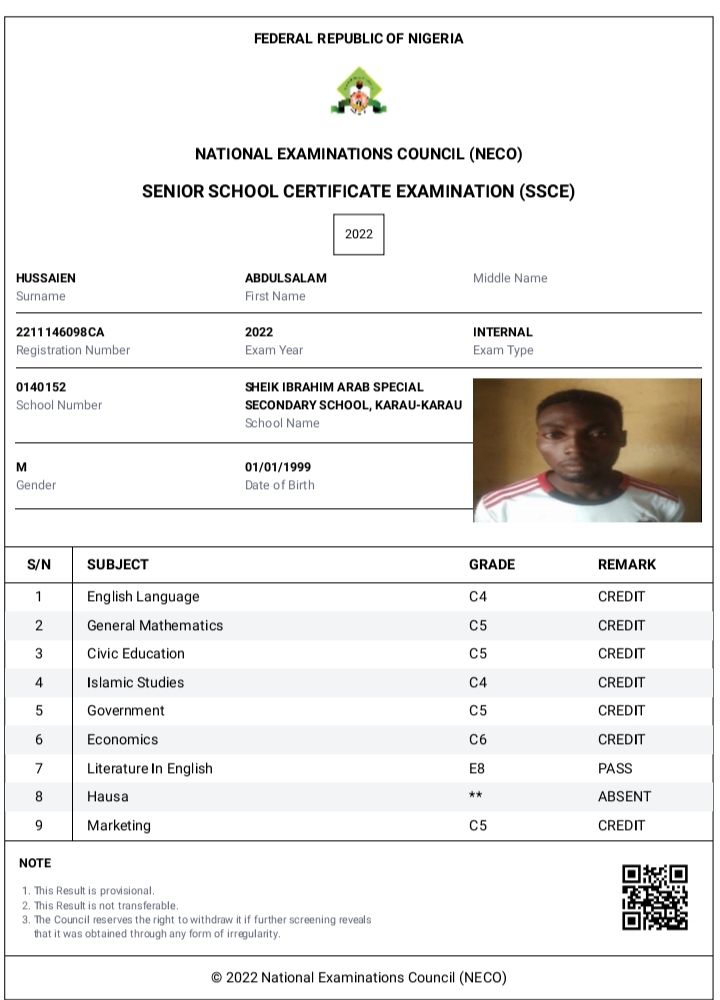 FEDERAL REPUBLIC OF NIGERIA

NATIONAL EXAMINATIONS COUNCIL (NECO)

SENIOR SCHOOL CERTIFICATE EXAMINATION (SSCE)

2022

HUSSAIEN
Surname

ABDULSALAM
First Name

Middle Name

2211146098CA
Registration Number

2022
Exam Year

INTERNAL
Exam Type

0140152
School Number

SHEIK IBRAHIM ARAB SPECIAL SECONDARY SCHOOL, KARAU-KARAU
School Name

M
Gender

01/01/1999
Date of Birth

| S/N | SUBJECT | GRADE | REMARK |
|---|---|---|---|
| 1 | English Language | C4 | CREDIT |
| 2 | General Mathematics | C5 | CREDIT |
| 3 | Civic Education | C5 | CREDIT |
| 4 | Islamic Studies | C4 | CREDIT |
| 5 | Government | C5 | CREDIT |
| 6 | Economics | C6 | CREDIT |
| 7 | Literature In English | E8 | PASS |
| 8 | Hausa | ** | ABSENT |
| 9 | Marketing | C5 | CREDIT |

NOTE

1. This Result is provisional.
2. This Result is not transferable.
3. The Council reserves the right to withdraw it if further screening reveals that it was obtained through any form of irregularity.

© 2022 National Examinations Council (NECO)